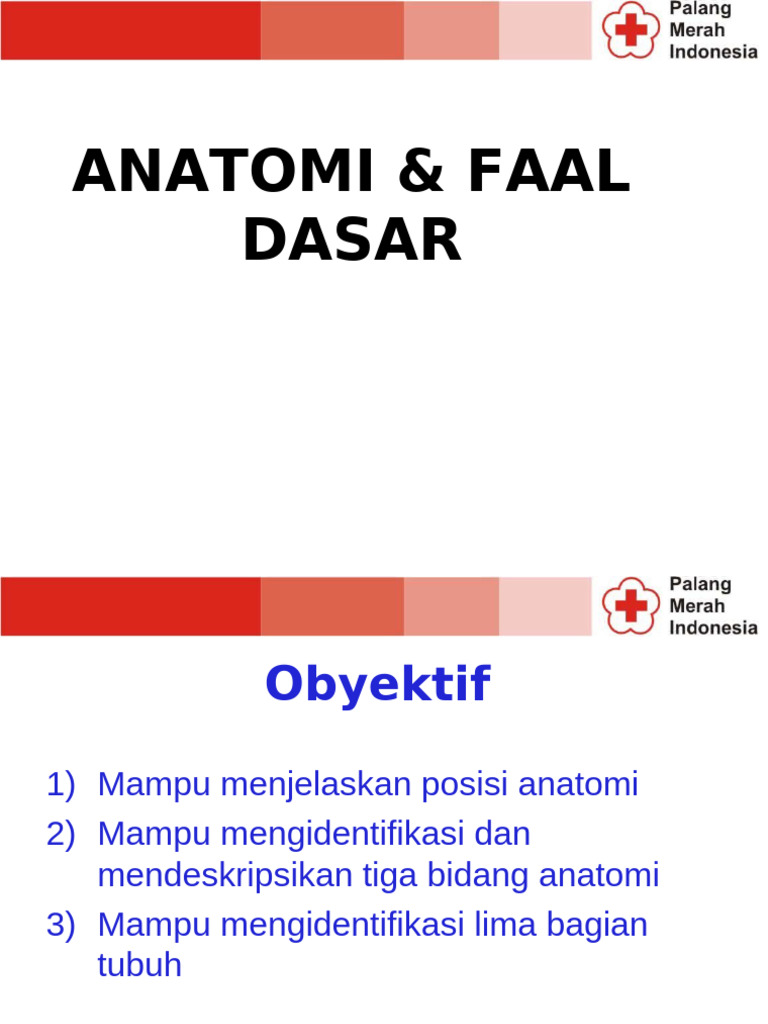 Palang
Merah
Indonesia

ANATOMI & FAAL DASAR

Palang
Merah
Indonesia

Obyektif

1) Mampu menjelaskan posisi anatomi
2) Mampu mengidentifikasi dan mendeskripsikan tiga bidang anatomi
3) Mampu mengidentifikasi lima bagian tubuh